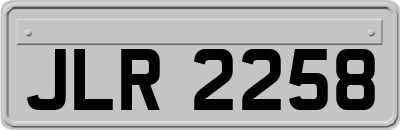 JLR 2258